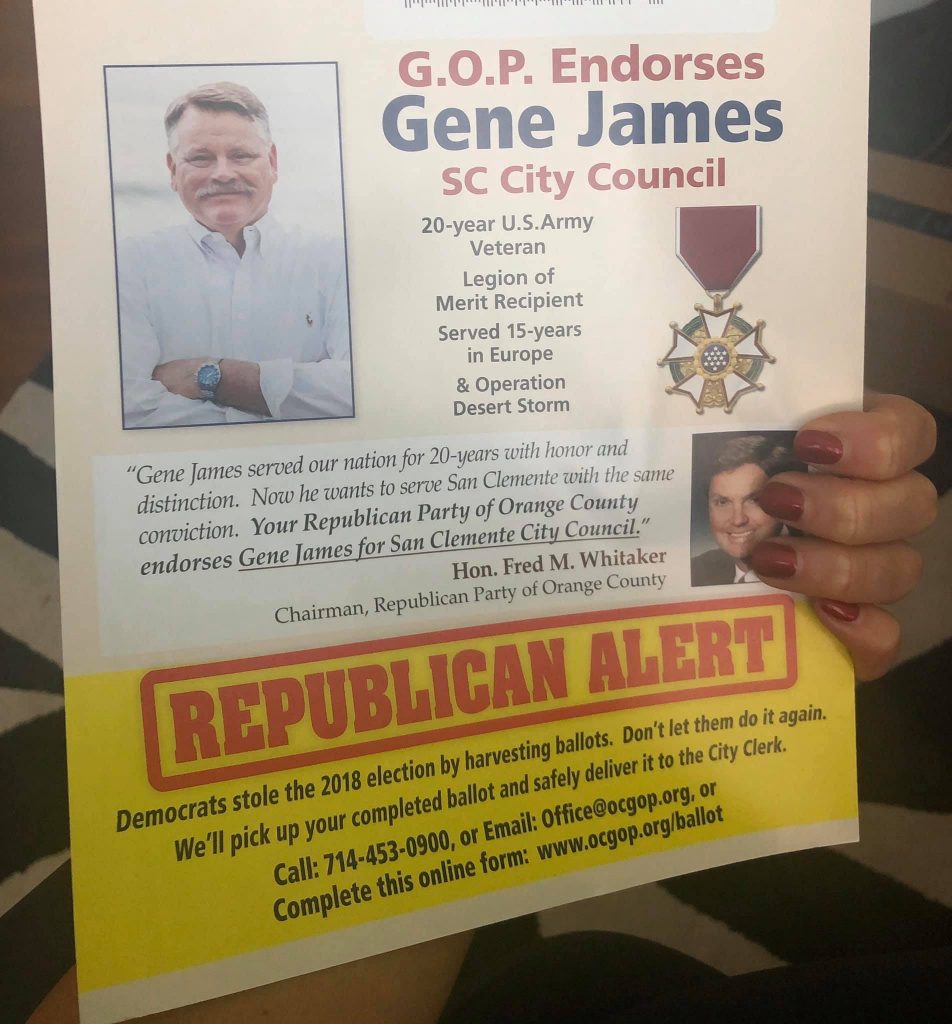 G.O.P. Endorses
Gene James
SC City Council

20-year U.S.Army Veteran

Legion of Merit Recipient

Served 15-years in Europe

& Operation Desert Storm

"Gene James served our nation for 20-years with honor and distinction. Now he wants to serve San Clemente with the same conviction. Your Republican Party of Orange County endorses Gene James for San Clemente City Council."

Hon. Fred M. Whitaker
Chairman, Republican Party of Orange County

REPUBLICAN ALERT

Democrats stole the 2018 election by harvesting ballots. Don't let them do it again. We'll pick up your completed ballot and safely deliver it to the City Clerk.

Call: 714-453-0900, or Email: Office@ocgop.org, or
Complete this online form: www.ocgop.org/ballot